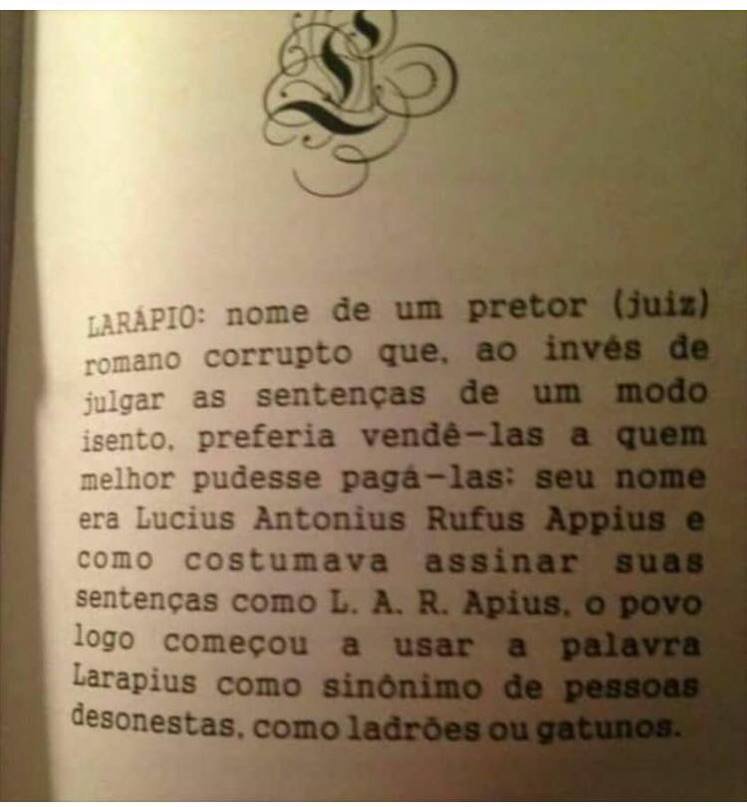 L

LARÁPIO: nome de um pretor (juiz) romano corrupto que, ao invés de julgar as sentenças de um modo isento, preferia vendê-las a quem melhor pudesse pagá-las; seu nome era Lucius Antonius Rufus Appius e como costumava assinar suas sentenças como L. A. R. Apius, o povo logo começou a usar a palavra Larapius como sinônimo de pessoas desonestas, como ladrões ou gatunos.